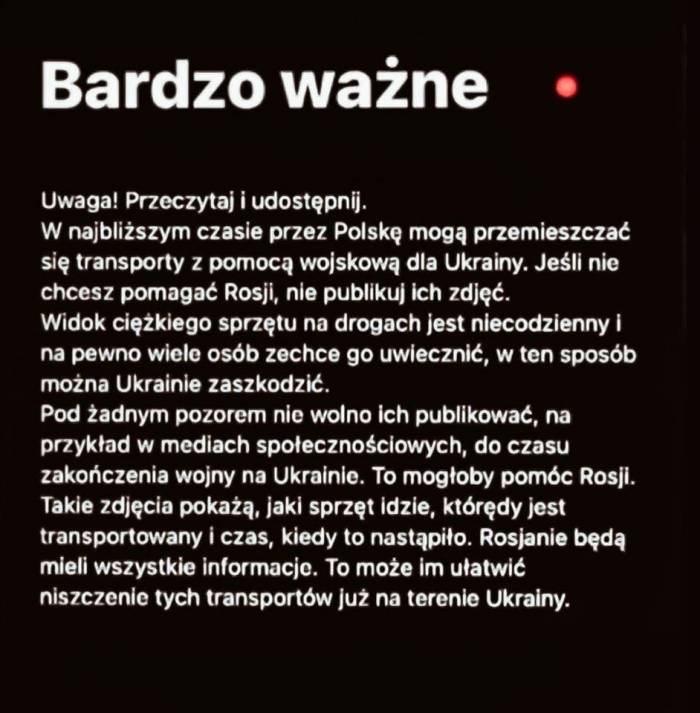 Bardzo ważne

Uwaga! Przeczytaj i udostępnij.
W najbliższym czasie przez Polskę mogą przemieszczać się transporty z pomocą wojskową dla Ukrainy. Jeśli nie chcesz pomagać Rosji, nie publikuj ich zdjęć.
Widok ciężkiego sprzętu na drogach jest niecodzienny i na pewno wiele osób zechce go uwiecznić, w ten sposób można Ukrainie zaszkodzić.
Pod żadnym pozorem nie wolno ich publikować, na przykład w mediach społecznościowych, do czasu zakończenia wojny na Ukrainie. To mogłoby pomóc Rosji.
Takie zdjęcia pokażą, jaki sprzęt idzie, którędy jest transportowany i czas, kiedy to nastąpiło. Rosjanie będą mieli wszystkie informacje. To może im ułatwić niszczenie tych transportów już na terenie Ukrainy.